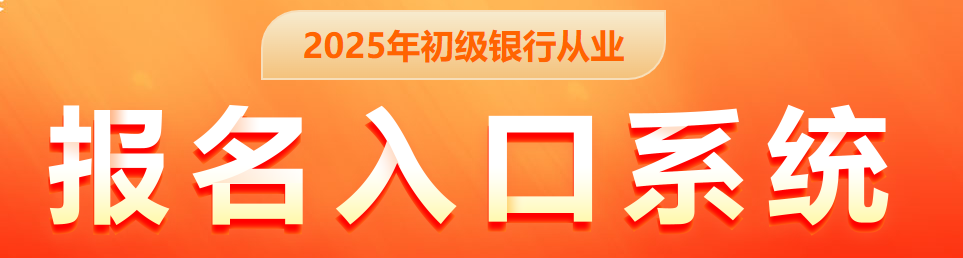 2025年初级银行从业

报名入口系统